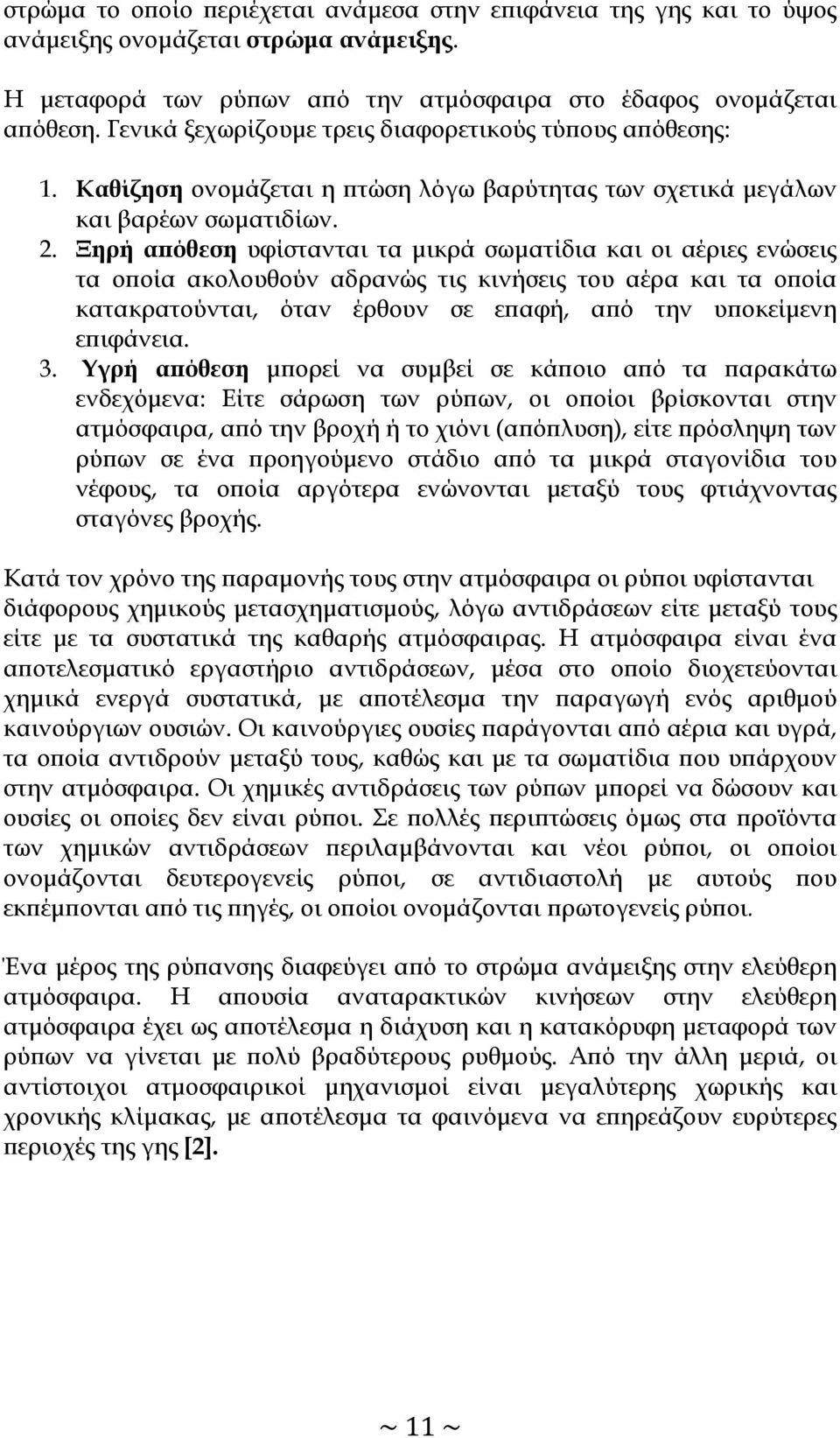 στρώμα το οποίο περιέχεται ανάμεσα στην επιφάνεια της γης και το ύψος ανάμειξης ονομάζεται στρώμα ανάμειξης.

Η μεταφορά των ρύπων από την ατμόσφαιρα στο έδαφος ονομάζεται απόθεση. Γενικά ξεχωρίζουμε τρεις διαφορετικούς τύπους απόθεσης:

1. Καθίζηση ονομάζεται η πτώση λόγω βαρύτητας των σχετικά μεγάλων και βαρέων σωματιδίων.
2. Ξηρή απόθεση υφίστανται τα μικρά σωματίδια και οι αέριες ενώσεις τα οποία ακολουθούν αδρανώς τις κινήσεις του αέρα και τα οποία κατακρατούνται, όταν έρθουν σε επαφή, από την υποκείμενη επιφάνεια.
3. Υγρή απόθεση μπορεί να συμβεί σε κάποιο από τα παρακάτω ενδεχόμενα: Είτε σάρωση των ρύπων, οι οποίοι βρίσκονται στην ατμόσφαιρα, από την βροχή ή το χιόνι (απόπλυση), είτε πρόσληψη των ρύπων σε ένα προηγούμενο στάδιο από τα μικρά σταγονίδια του νέφους, τα οποία αργότερα ενώνονται μεταξύ τους φτιάχνοντας σταγόνες βροχής.

Κατά τον χρόνο της παραμονής τους στην ατμόσφαιρα οι ρύποι υφίστανται διάφορους χημικούς μετασχηματισμούς, λόγω αντιδράσεων είτε μεταξύ τους είτε με τα συστατικά της καθαρής ατμόσφαιρας. Η ατμόσφαιρα είναι ένα αποτελεσματικό εργαστήριο αντιδράσεων, μέσα στο οποίο διοχετεύονται χημικά ενεργά συστατικά, με αποτέλεσμα την παραγωγή ενός αριθμού καινούργιων ουσιών. Οι καινούργιες ουσίες παράγονται από αέρια και υγρά, τα οποία αντιδρούν μεταξύ τους, καθώς και με τα σωματίδια που υπάρχουν στην ατμόσφαιρα. Οι χημικές αντιδράσεις των ρύπων μπορεί να δώσουν και ουσίες οι οποίες δεν είναι ρύποι. Σε πολλές περιπτώσεις όμως στα προϊόντα των χημικών αντιδράσεων περιλαμβάνονται και νέοι ρύποι, οι οποίοι ονομάζονται δευτερογενείς ρύποι, σε αντιδιαστολή με αυτούς που εκπέμπονται από τις πηγές, οι οποίοι ονομάζονται πρωτογενείς ρύποι.

Ένα μέρος της ρύπανσης διαφεύγει από το στρώμα ανάμειξης στην ελεύθερη ατμόσφαιρα. Η απουσία αναταρακτικών κινήσεων στην ελεύθερη ατμόσφαιρα έχει ως αποτέλεσμα η διάχυση και η κατακόρυφη μεταφορά των ρύπων να γίνεται με πολύ βραδύτερους ρυθμούς. Από την άλλη μεριά, οι αντίστοιχοι ατμοσφαιρικοί μηχανισμοί είναι μεγαλύτερης χωρικής και χρονικής κλίμακας, με αποτέλεσμα τα φαινόμενα να επηρεάζουν ευρύτερες περιοχές της γης [2].

~ 11 ~